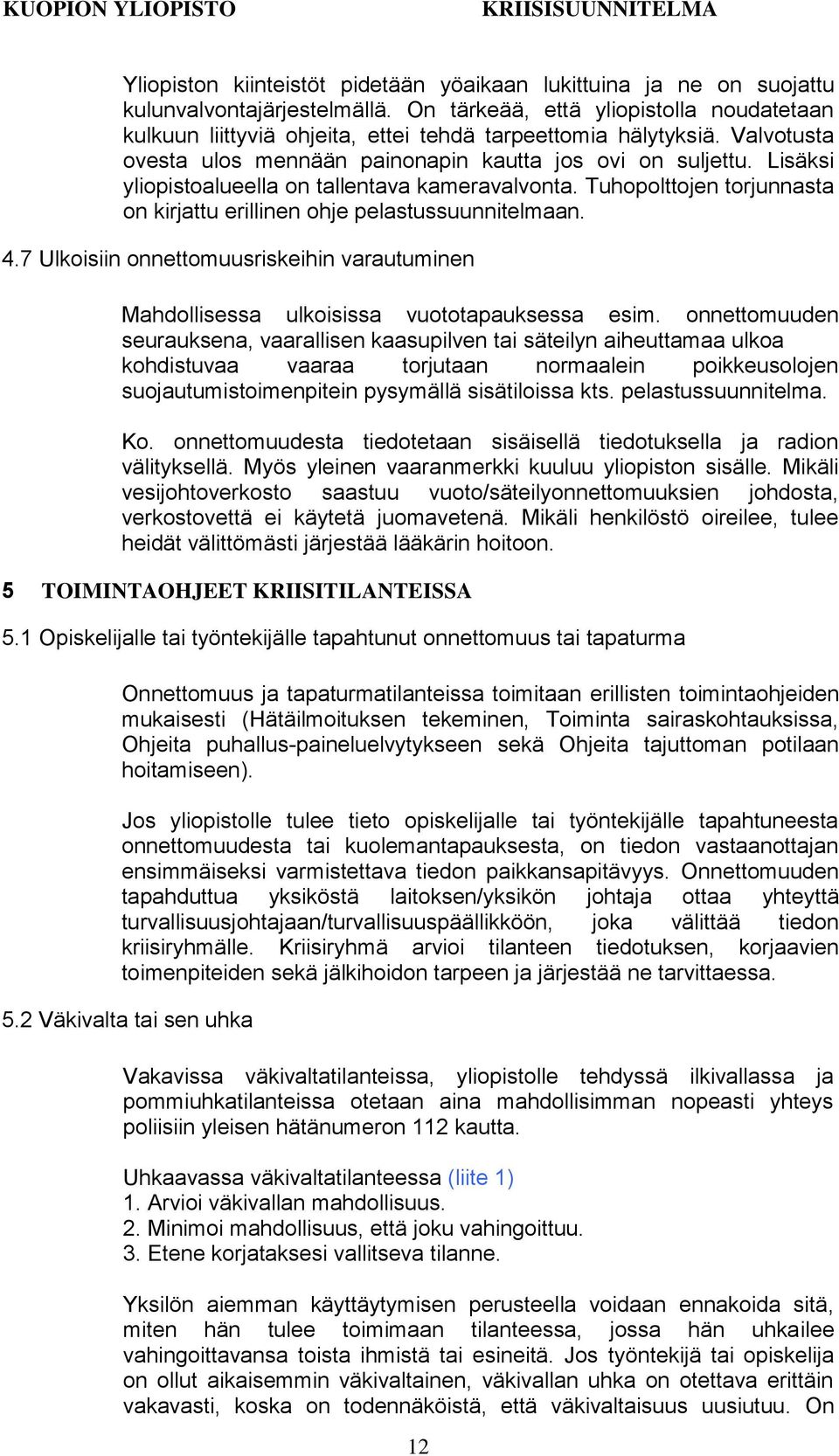 KUOPION YLIOPISTO KRIISISUUNNITELMA

Yliopiston kiinteistöt pidetään yöaikaan lukittuina ja ne on suojattu kulunvalvontajärjestelmällä. On tärkeää, että yliopistolla noudatetaan kulkuun liittyviä ohjeita, ettei tehdä tarpeettomia hälytyksiä. Valvotusta ovesta ulos mennään painonapin kautta jos ovi on suljettu. Lisäksi yliopistoalueella on tallentava kameravalvonta. Tuhopolttojen torjunnasta on kirjattu erillinen ohje pelastussuunnitelmaan.

4.7 Ulkoisiin onnettomuusriskeihin varautuminen

Mahdollisessa ulkoisissa vuototapauksessa esim. onnettomuuden seurauksena, vaarallisen kaasupilven tai säteilyn aiheuttamaa ulkoa kohdistuvaa vaaraa torjutaan normaalein poikkeusolojen suojautumistoimenpitein pysymällä sisätiloissa kts. pelastussuunnitelma.

Ko. onnettomuudesta tiedotetaan sisäisellä tiedotuksella ja radion välityksellä. Myös yleinen vaaranmerkki kuuluu yliopiston sisälle. Mikäli vesijohtoverkosto saastuu vuoto/säteilyonnettomuuksien johdosta, verkostovettä ei käytetä juomavetenä. Mikäli henkilöstö oireilee, tulee heidät välittömästi järjestää lääkärin hoitoon.

5 TOIMINTAOHJEET KRIISITILANTEISSA

5.1 Opiskelijalle tai työntekijälle tapahtunut onnettomuus tai tapaturma

Onnettomuus ja tapaturmatilanteissa toimitaan erillisten toimintaohjeiden mukaisesti (Hätäilmoituksen tekeminen, Toiminta sairaskohtauksissa, Ohjeita puhallus-paineluelvytykseen sekä Ohjeita tajuttoman potilaan hoitamiseen).

Jos yliopistolle tulee tieto opiskelijalle tai työntekijälle tapahtuneesta onnettomuudesta tai kuolemantapauksesta, on tiedon vastaanottajan ensimmäiseksi varmistettava tiedon paikkansapitävyys. Onnettomuuden tapahduttua yksiköstä laitoksen/yksikön johtaja ottaa yhteyttä turvallisuusjohtajaan/turvallisuuspäällikköön, joka välittää tiedon kriisiryhmälle. Kriisiryhmä arvioi tilanteen tiedotuksen, korjaavien toimenpiteiden sekä jälkihoidon tarpeen ja järjestää ne tarvittaessa.

5.2 Väkivalta tai sen uhka

Vakavissa väkivaltatilanteissa, yliopistolle tehdyssä ilkivallassa ja pommiuhkatilanteissa otetaan aina mahdollisimman nopeasti yhteys poliisiin yleisen hätänumeron 112 kautta.

Uhkaavassa väkivaltatilanteessa (liite 1)
1. Arvioi väkivallan mahdollisuus.
2. Minimoi mahdollisuus, että joku vahingoittuu.
3. Etene korjataksesi vallitseva tilanne.

Yksilön aiemman käyttäytymisen perusteella voidaan ennakoida sitä, miten hän tulee toimimaan tilanteessa, jossa hän uhkailee vahingoittavansa toista ihmistä tai esineitä. Jos työntekijä tai opiskelija on ollut aikaisemmin väkivaltainen, väkivallan uhka on otettava erittäin vakavasti, koska on todennäköistä, että väkivaltaisuus uusiutuu. On

12